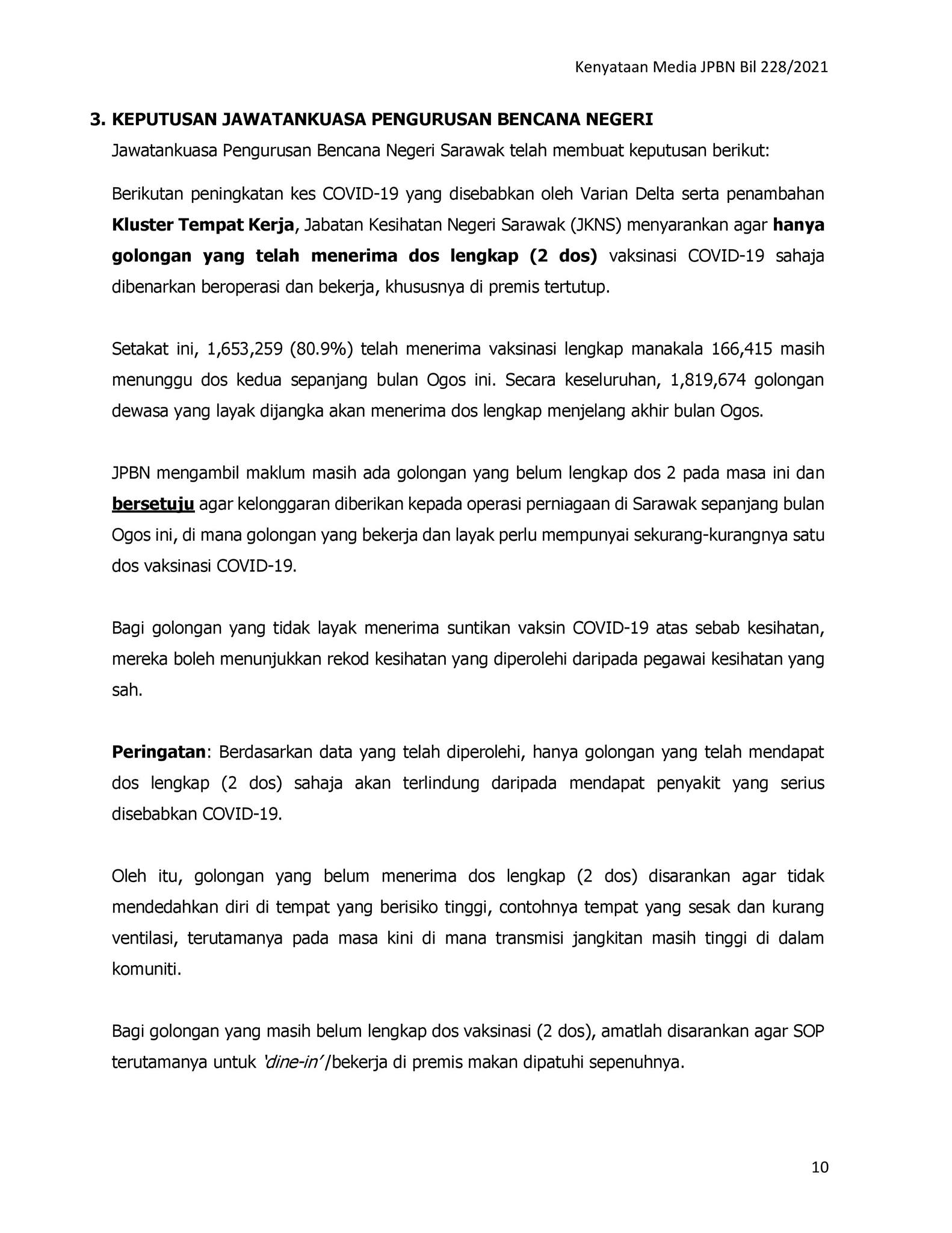 Kenyataan Media JPBN Bil 228/2021

3. KEPUTUSAN JAWATANKUASA PENGURUSAN BENCANA NEGERI

Jawatankuasa Pengurusan Bencana Negeri Sarawak telah membuat keputusan berikut:

Berikutan peningkatan kes COVID-19 yang disebabkan oleh Varian Delta serta penambahan Kluster Tempat Kerja, Jabatan Kesihatan Negeri Sarawak (JKNS) menyarankan agar hanya golongan yang telah menerima dos lengkap (2 dos) vaksinasi COVID-19 sahaja dibenarkan beroperasi dan bekerja, khususnya di premis tertutup.

Setakat ini, 1,653,259 (80.9%) telah menerima vaksinasi lengkap manakala 166,415 masih menunggu dos kedua sepanjang bulan Ogos ini. Secara keseluruhan, 1,819,674 golongan dewasa yang layak dijangka akan menerima dos lengkap menjelang akhir bulan Ogos.

JPBN mengambil maklum masih ada golongan yang belum lengkap dos 2 pada masa ini dan bersetuju agar kelonggaran diberikan kepada operasi perniagaan di Sarawak sepanjang bulan Ogos ini, di mana golongan yang bekerja dan layak perlu mempunyai sekurang-kurangnya satu dos vaksinasi COVID-19.

Bagi golongan yang tidak layak menerima suntikan vaksin COVID-19 atas sebab kesihatan, mereka boleh menunjukkan rekod kesihatan yang diperolehi daripada pegawai kesihatan yang sah.

Peringatan: Berdasarkan data yang telah diperolehi, hanya golongan yang telah mendapat dos lengkap (2 dos) sahaja akan terlindung daripada mendapat penyakit yang serius disebabkan COVID-19.

Oleh itu, golongan yang belum menerima dos lengkap (2 dos) disarankan agar tidak mendedahkan diri di tempat yang berisiko tinggi, contohnya tempat yang sesak dan kurang ventilasi, terutamanya pada masa kini di mana transmisi jangkitan masih tinggi di dalam komuniti.

Bagi golongan yang masih belum lengkap dos vaksinasi (2 dos), amatlah disarankan agar SOP terutamanya untuk 'dine-in'/bekerja di premis makan dipatuhi sepenuhnya.

10